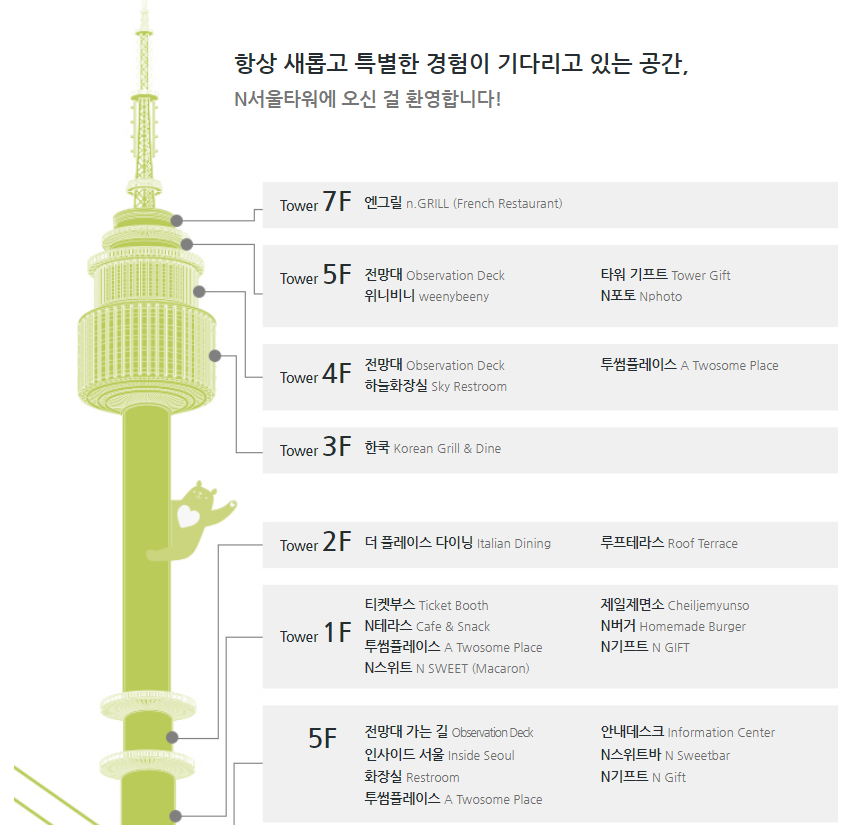 항상 새롭고 특별한 경험이 기다리고 있는 공간,
N서울타워에 오신 걸 환영합니다!

Tower 7F 엔그릴 n.GRILL (French Restaurant)

Tower 5F 전망대 Observation Deck
위니비니 weenybeeny
타워 기프트 Tower Gift
N포토 Nphoto

Tower 4F 전망대 Observation Deck
하늘화장실 Sky Restroom
투썸플레이스 A Twosome Place

Tower 3F 한쿡 Korean Grill & Dine

Tower 2F 더 플레이스 다이닝 Italian Dining
루프테라스 Roof Terrace

Tower 1F 티켓부스 Ticket Booth
N테라스 Cafe & Snack
투썸플레이스 A Twosome Place
N스위트 N SWEET (Macaron)
제일제면소 Cheiljemyunso
N버거 Homemade Burger
N기프트 N GIFT

5F 전망대 가는 길 Observation Deck
인사이드 서울 Inside Seoul
화장실 Restroom
투썸플레이스 A Twosome Place
안내데스크 Information Center
N스위트바 N Sweetbar
N기프트 N Gift